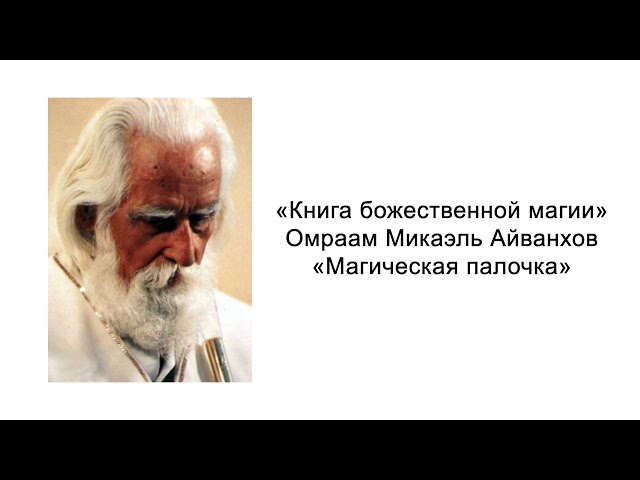 «Книга божественной магии»
Омраам Микаэль Айванхов
«Магическая палочка»